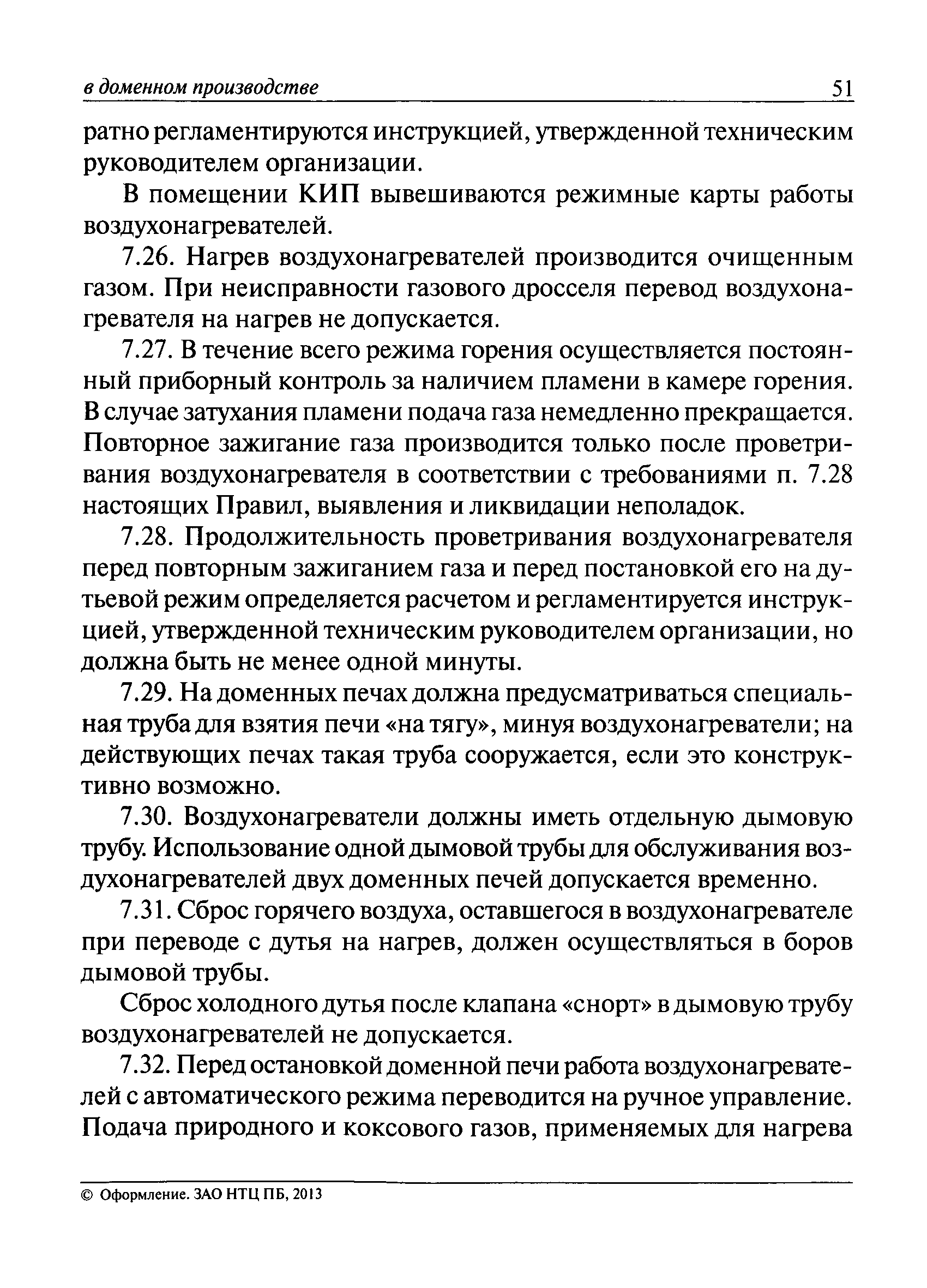 в доменном производстве 51

ратно регламентируются инструкцией, утвержденной техническим руководителем организации.

В помещении КИП вывешиваются режимные карты работы воздухонагревателей.

7.26. Нагрев воздухонагревателей производится очищенным газом. При неисправности газового дросселя перевод воздухонагревателя на нагрев не допускается.

7.27. В течение всего режима горения осуществляется постоянный приборный контроль за наличием пламени в камере горения. В случае затухания пламени подача газа немедленно прекращается. Повторное зажигание газа производится только после проветривания воздухонагревателя в соответствии с требованиями п. 7.28 настоящих Правил, выявления и ликвидации неполадок.

7.28. Продолжительность проветривания воздухонагревателя перед повторным зажиганием газа и перед постановкой его на дутьевой режим определяется расчетом и регламентируется инструкцией, утвержденной техническим руководителем организации, но должна быть не менее одной минуты.

7.29. На доменных печах должна предусматриваться специальная труба для взятия печи «на тягу», минуя воздухонагреватели; на действующих печах такая труба сооружается, если это конструктивно возможно.

7.30. Воздухонагреватели должны иметь отдельную дымовую трубу. Использование одной дымовой трубы для обслуживания воздухонагревателей двух доменных печей допускается временно.

7.31. Сброс горячего воздуха, оставшегося в воздухонагревателе при переводе с дутья на нагрев, должен осуществляться в боров дымовой трубы.

Сброс холодного дутья после клапана «снорт» в дымовую трубу воздухонагревателей не допускается.

7.32. Перед остановкой доменной печи работа воздухонагревателей с автоматического режима переводится на ручное управление. Подача природного и коксового газов, применяемых для нагрева

© Оформление. ЗАО НТЦ ПБ, 2013